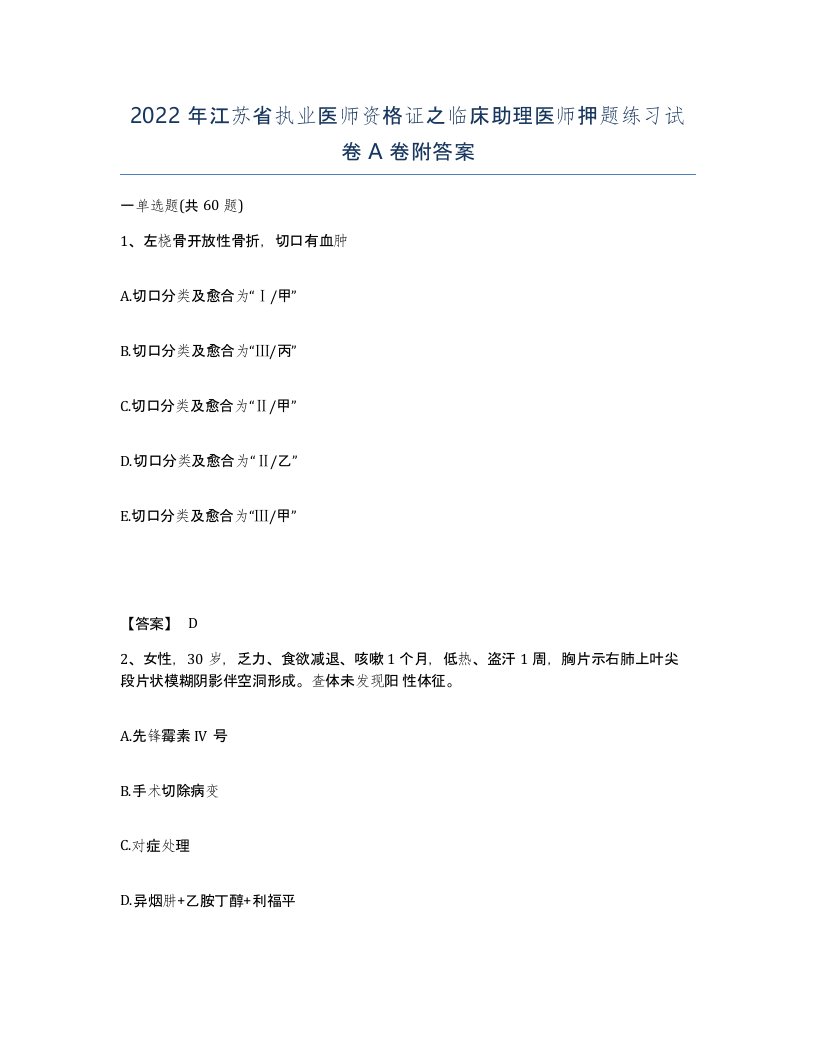 2022年江苏省执业医师资格证之临床助理医师押题练习试卷A卷附答案

一单选题(共60题)

1、左桡骨开放性骨折，切口有血肿

A.切口分类及愈合为“Ⅰ/甲”

B.切口分类及愈合为“Ⅲ/丙”

C.切口分类及愈合为“Ⅱ/甲”

D.切口分类及愈合为“Ⅱ/乙”

E.切口分类及愈合为“Ⅲ/甲”

【答案】 D

2、女性，30岁，乏力、食欲减退、咳嗽1个月，低热、盗汗1周，胸片示右肺上叶尖段片状模糊阴影伴空洞形成。查体未发现阳性体征。

A.先锋霉素Ⅳ号

B.手术切除病变

C.对症处理

D.异烟肼+乙胺丁醇+利福平